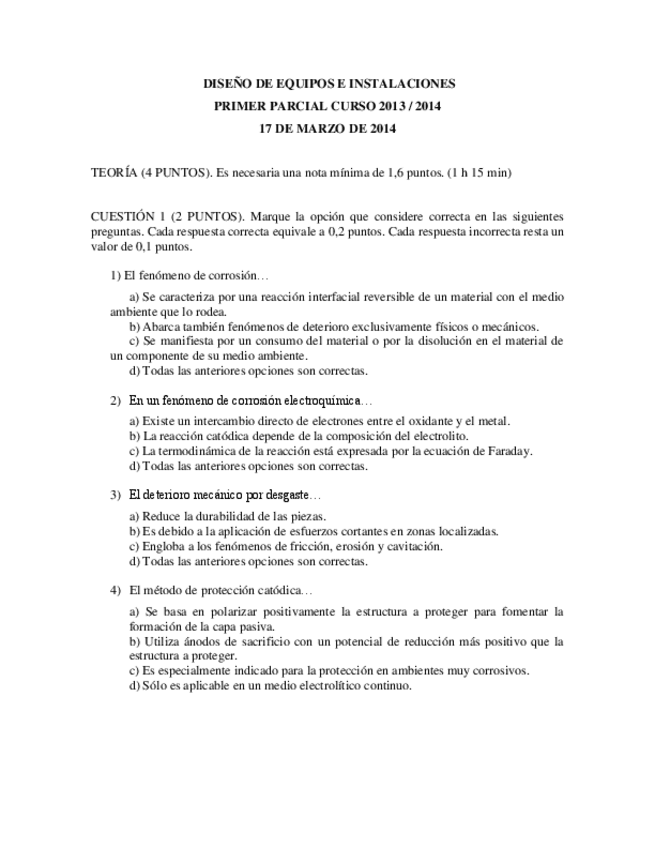 DISEÑO DE EQUIPOS E INSTALACIONES
PRIMER PARCIAL CURSO 2013 / 2014
17 DE MARZO DE 2014

TEORÍA (4 PUNTOS). Es necesaria una nota mínima de 1,6 puntos. (1 h 15 min)

CUESTIÓN 1 (2 PUNTOS). Marque la opción que considere correcta en las siguientes preguntas. Cada respuesta correcta equivale a 0,2 puntos. Cada respuesta incorrecta resta un valor de 0,1 puntos.

1) El fenómeno de corrosión…

a) Se caracteriza por una reacción interfacial reversible de un material con el medio ambiente que lo rodea.
b) Abarca también fenómenos de deterioro exclusivamente físicos o mecánicos.
c) Se manifiesta por un consumo del material o por la disolución en el material de un componente de su medio ambiente.
d) Todas las anteriores opciones son correctas.

2) En un fenómeno de corrosión electroquímica…

a) Existe un intercambio directo de electrones entre el oxidante y el metal.
b) La reacción catódica depende de la composición del electrolito.
c) La termodinámica de la reacción está expresada por la ecuación de Faraday.
d) Todas las anteriores opciones son correctas.

3) El deterioro mecánico por desgaste…

a) Reduce la durabilidad de las piezas.
b) Es debido a la aplicación de esfuerzos cortantes en zonas localizadas.
c) Engloba a los fenómenos de fricción, erosión y cavitación.
d) Todas las anteriores opciones son correctas.

4) El método de protección catódica…

a) Se basa en polarizar positivamente la estructura a proteger para fomentar la formación de la capa pasiva.
b) Utiliza ánodos de sacrificio con un potencial de reducción más positivo que la estructura a proteger.
c) Es especialmente indicado para la protección en ambientes muy corrosivos.
d) Sólo es aplicable en un medio electrolítico continuo.